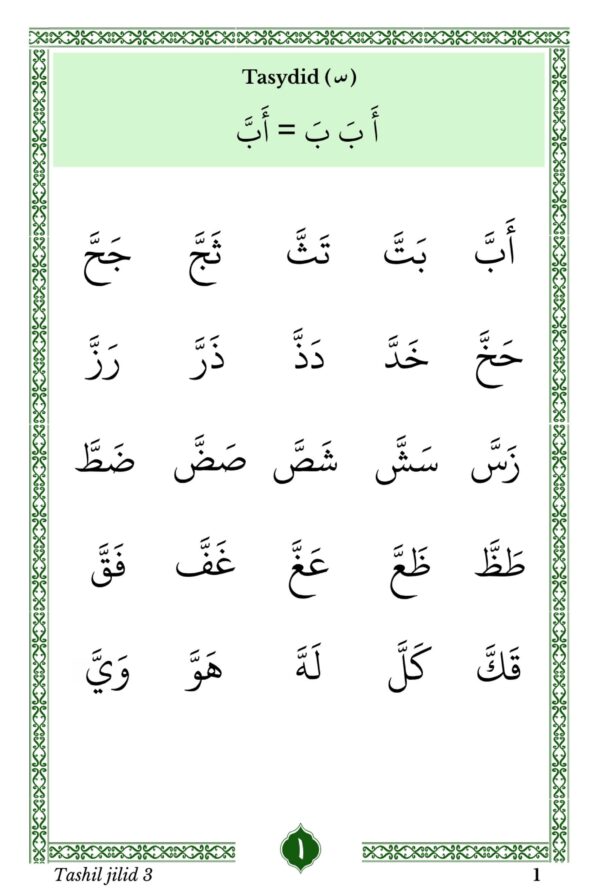 Tasydid (ـّ)

أَ بَ بَ = أَبَّ

أَبَّ بَتَّ تَثَّ ثَجَّ جَحَّ

حَخَّ خَدَّ دَذَّ ذَرَّ رَزَّ

زَسَّ سَشَّ شَصَّ صَضَّ ضَطَّ

طَظَّ ظَعَّ عَغَّ غَفَّ فَقَّ

قَكَّ كَلَّ لَهَّ هَوَّ وَيَّ

١

Tashil jilid 3

1